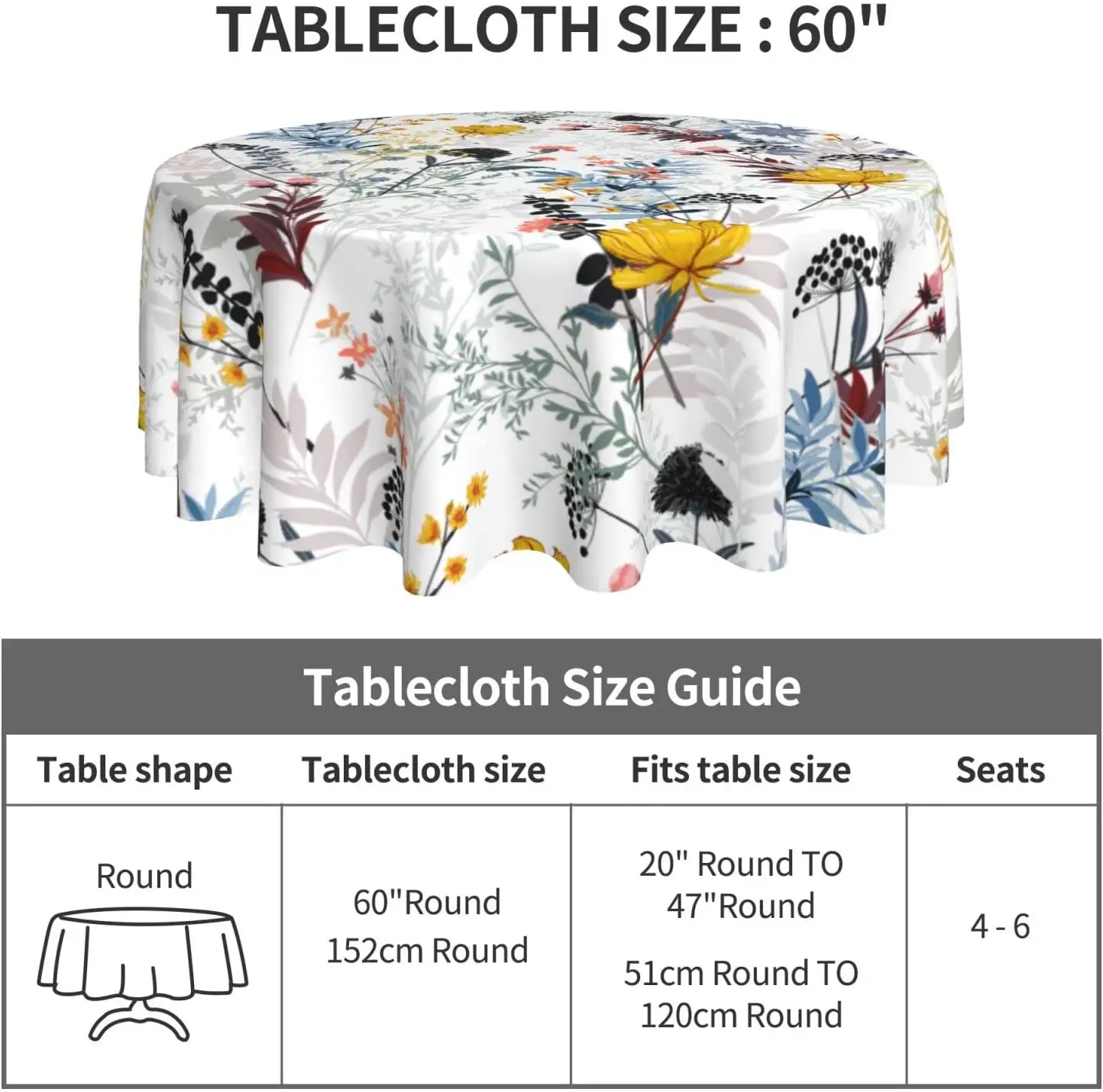 TABLECLOTH SIZE : 60"

Tablecloth Size Guide

| Table shape | Tablecloth size | Fits table size | Seats |
|---|---|---|---|
| Round | 60"Round 152cm Round | 20" Round TO 47"Round 51cm Round TO 120cm Round | 4 - 6 |